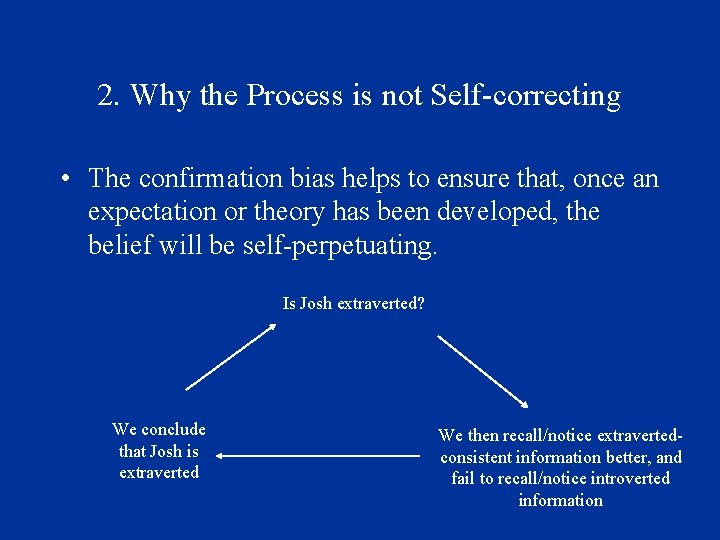 2. Why the Process is not Self-correcting

• The confirmation bias helps to ensure that, once an expectation or theory has been developed, the belief will be self-perpetuating.

Is Josh extraverted?

We then recall/notice extraverted-consistent information better, and fail to recall/notice introverted information

We conclude that Josh is extraverted